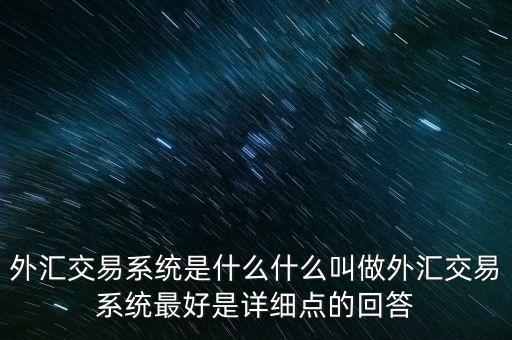 外汇交易系统是什么什么叫做外汇交易系统最好是详细点的回答